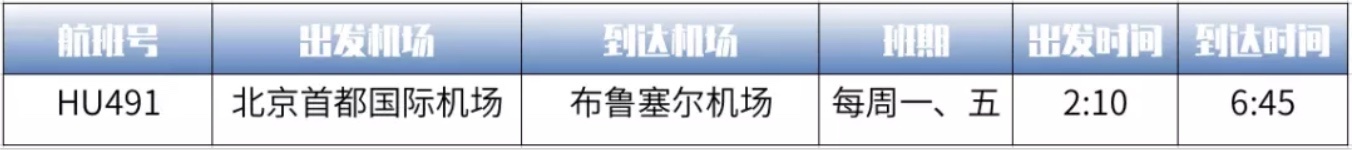 | 航班号 | 出发机场 | 到达机场 | 班期 | 出发时间 | 到达时间 |
|---|---|---|---|---|---|
| HU491 | 北京首都国际机场 | 布鲁塞尔机场 | 每周一、五 | 2:10 | 6:45 |